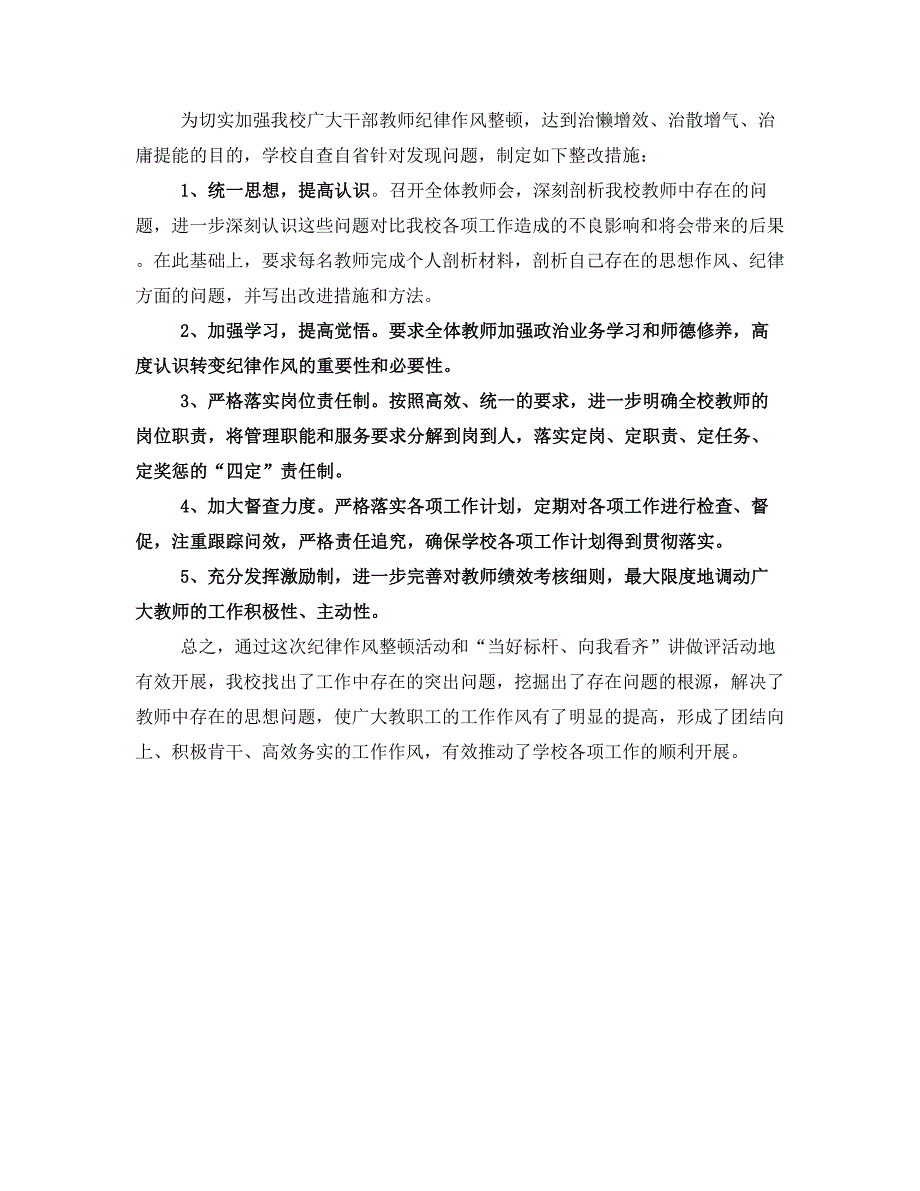 为切实加强我校广大干部教师纪律作风整顿，达到治懒增效、治散增气、治庸提能的目的，学校自查自省针对发现问题，制定如下整改措施：

1、统一思想，提高认识。召开全体教师会，深刻剖析我校教师中存在的问题，进一步深刻认识这些问题对比我校各项工作造成的不良影响和将会带来的后果。在此基础上，要求每名教师完成个人剖析材料，剖析自己存在的思想作风、纪律方面的问题，并写出改进措施和方法。

2、加强学习，提高觉悟。要求全体教师加强政治业务学习和师德修养，高度认识转变纪律作风的重要性和必要性。

3、严格落实岗位责任制。按照高效、统一的要求，进一步明确全校教师的岗位职责，将管理职能和服务要求分解到岗到人，落实定岗、定职责、定任务、定奖惩的“四定”责任制。

4、加大督查力度。严格落实各项工作计划，定期对各项工作进行检查、督促，注重跟踪问效，严格责任追究，确保学校各项工作计划得到贯彻落实。

5、充分发挥激励制，进一步完善对教师绩效考核细则，最大限度地调动广大教师的工作积极性、主动性。

总之，通过这次纪律作风整顿活动和“当好标杆、向我看齐”讲做评活动地有效开展，我校找出了工作中存在的突出问题，挖掘出了存在问题的根源，解决了教师中存在的思想问题，使广大教职工的工作作风有了明显的提高，形成了团结向上、积极肯干、高效务实的工作作风，有效推动了学校各项工作的顺利开展。